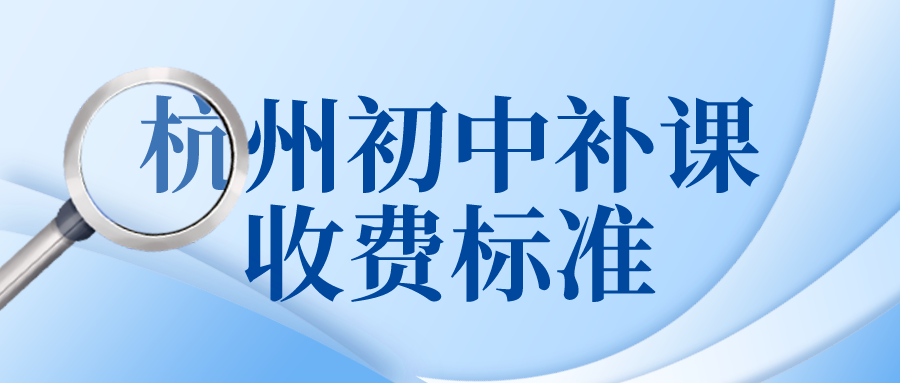 杭州初中补课
收费标准